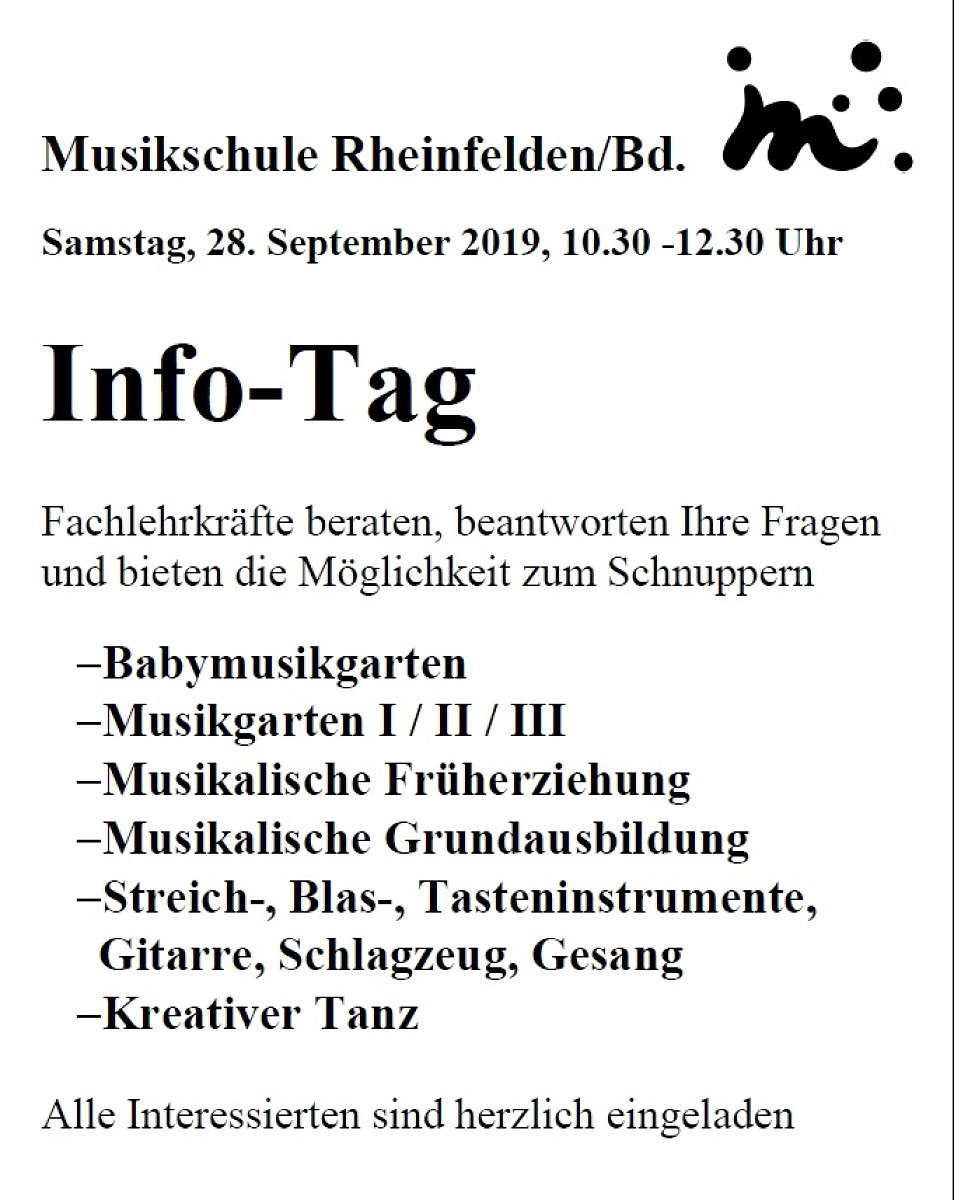 Musikschule Rheinfelden/Bd.

Samstag, 28. September 2019, 10.30 -12.30 Uhr

Info-Tag

Fachlehrkräfte beraten, beantworten Ihre Fragen und bieten die Möglichkeit zum Schnuppern

–Babymusikgarten
–Musikgarten I / II / III
–Musikalische Früherziehung
–Musikalische Grundausbildung
–Streich-, Blas-, Tasteninstrumente, Gitarre, Schlagzeug, Gesang
–Kreativer Tanz

Alle Interessierten sind herzlich eingeladen